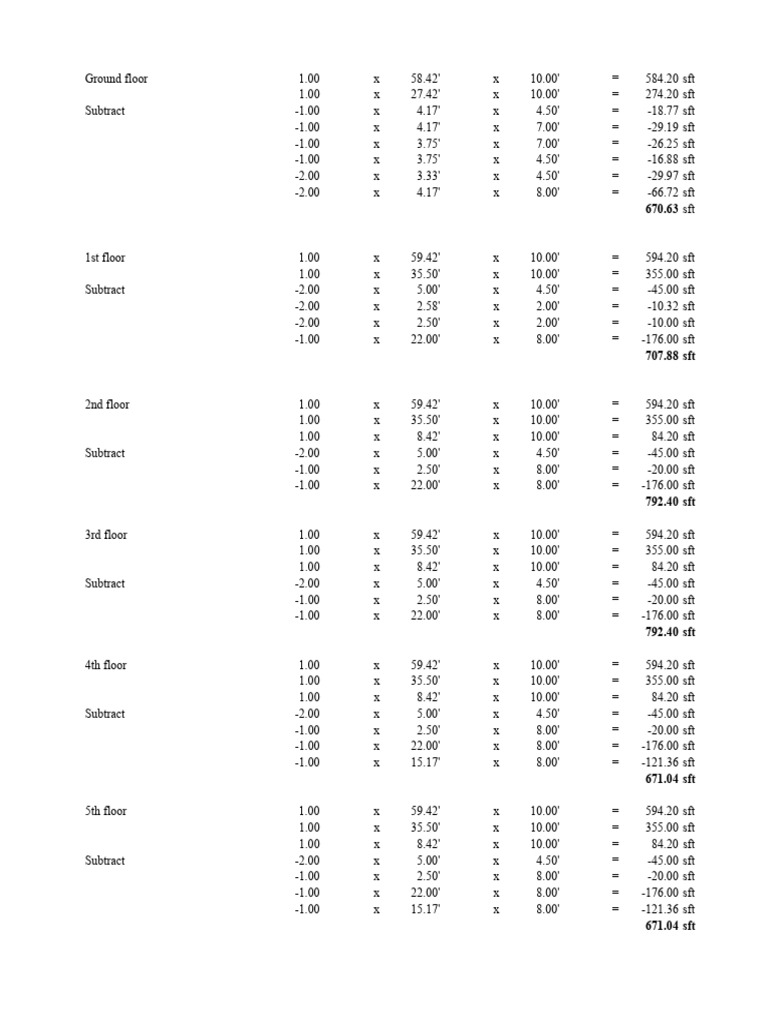 | | | | | | | | |
|---|---|---|---|---|---|---|---|
| Ground floor | 1.00 | x | 58.42' | x | 10.00' | = | 584.20 sft |
| | 1.00 | x | 27.42' | x | 10.00' | = | 274.20 sft |
| Subtract | -1.00 | x | 4.17' | x | 4.50' | = | -18.77 sft |
| | -1.00 | x | 4.17' | x | 7.00' | = | -29.19 sft |
| | -1.00 | x | 3.75' | x | 7.00' | = | -26.25 sft |
| | -1.00 | x | 3.75' | x | 4.50' | = | -16.88 sft |
| | -2.00 | x | 3.33' | x | 4.50' | = | -29.97 sft |
| | -2.00 | x | 4.17' | x | 8.00' | = | -66.72 sft |
| | | | | | | | **670.63** sft |
| 1st floor | 1.00 | x | 59.42' | x | 10.00' | = | 594.20 sft |
| | 1.00 | x | 35.50' | x | 10.00' | = | 355.00 sft |
| Subtract | -2.00 | x | 5.00' | x | 4.50' | = | -45.00 sft |
| | -2.00 | x | 2.58' | x | 2.00' | = | -10.32 sft |
| | -2.00 | x | 2.50' | x | 2.00' | = | -10.00 sft |
| | -1.00 | x | 22.00' | x | 8.00' | = | -176.00 sft |
| | | | | | | | **707.88 sft** |
| 2nd floor | 1.00 | x | 59.42' | x | 10.00' | = | 594.20 sft |
| | 1.00 | x | 35.50' | x | 10.00' | = | 355.00 sft |
| | 1.00 | x | 8.42' | x | 10.00' | = | 84.20 sft |
| Subtract | -2.00 | x | 5.00' | x | 4.50' | = | -45.00 sft |
| | -1.00 | x | 2.50' | x | 8.00' | = | -20.00 sft |
| | -1.00 | x | 22.00' | x | 8.00' | = | -176.00 sft |
| | | | | | | | **792.40 sft** |
| 3rd floor | 1.00 | x | 59.42' | x | 10.00' | = | 594.20 sft |
| | 1.00 | x | 35.50' | x | 10.00' | = | 355.00 sft |
| | 1.00 | x | 8.42' | x | 10.00' | = | 84.20 sft |
| Subtract | -2.00 | x | 5.00' | x | 4.50' | = | -45.00 sft |
| | -1.00 | x | 2.50' | x | 8.00' | = | -20.00 sft |
| | -1.00 | x | 22.00' | x | 8.00' | = | -176.00 sft |
| | | | | | | | **792.40 sft** |
| 4th floor | 1.00 | x | 59.42' | x | 10.00' | = | 594.20 sft |
| | 1.00 | x | 35.50' | x | 10.00' | = | 355.00 sft |
| | 1.00 | x | 8.42' | x | 10.00' | = | 84.20 sft |
| Subtract | -2.00 | x | 5.00' | x | 4.50' | = | -45.00 sft |
| | -1.00 | x | 2.50' | x | 8.00' | = | -20.00 sft |
| | -1.00 | x | 22.00' | x | 8.00' | = | -176.00 sft |
| | -1.00 | x | 15.17' | x | 8.00' | = | -121.36 sft |
| | | | | | | | **671.04 sft** |
| 5th floor | 1.00 | x | 59.42' | x | 10.00' | = | 594.20 sft |
| | 1.00 | x | 35.50' | x | 10.00' | = | 355.00 sft |
| | 1.00 | x | 8.42' | x | 10.00' | = | 84.20 sft |
| Subtract | -2.00 | x | 5.00' | x | 4.50' | = | -45.00 sft |
| | -1.00 | x | 2.50' | x | 8.00' | = | -20.00 sft |
| | -1.00 | x | 22.00' | x | 8.00' | = | -176.00 sft |
| | -1.00 | x | 15.17' | x | 8.00' | = | -121.36 sft |
| | | | | | | | **671.04 sft** |